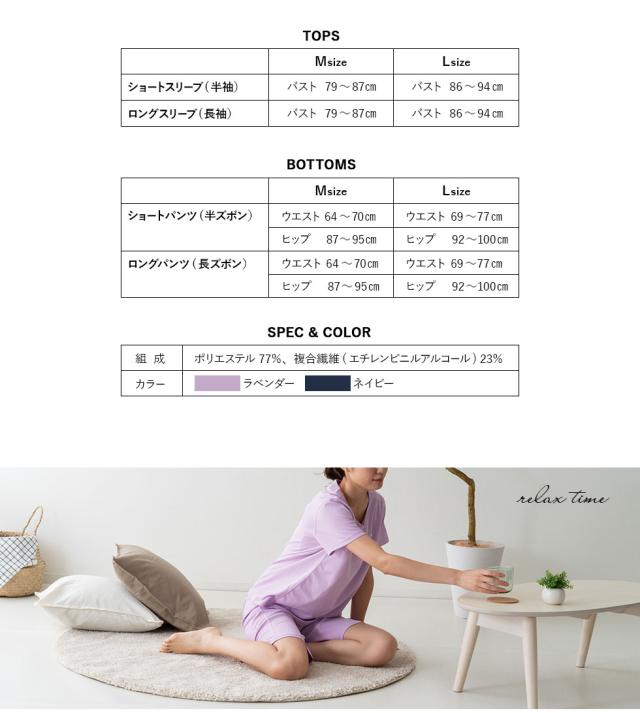 TOPS

| | Msize | Lsize |
|---|---|---|
| ショートスリーブ（半袖） | バスト 79～87㎝ | バスト 86～94㎝ |
| ロングスリーブ（長袖） | バスト 79～87㎝ | バスト 86～94㎝ |

BOTTOMS

| | Msize | Lsize |
|---|---|---|
| ショートパンツ（半ズボン） | ウエスト 64～70㎝ | ウエスト 69～77㎝ |
| | ヒップ 87～95㎝ | ヒップ 92～100㎝ |
| ロングパンツ（長ズボン） | ウエスト 64～70㎝ | ウエスト 69～77㎝ |
| | ヒップ 87～95㎝ | ヒップ 92～100㎝ |

SPEC & COLOR

| 組 成 | ポリエステル 77%、複合繊維（エチレンビニルアルコール）23% |
|---|---|
| カラー | ラベンダー ネイビー |

relax time